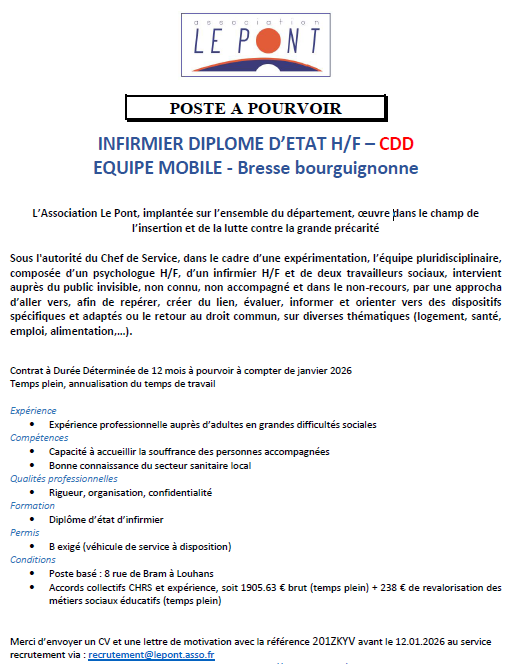 association
LE PONT

POSTE A POURVOIR

INFIRMIER DIPLOME D'ETAT H/F – CDD
EQUIPE MOBILE - Bresse bourguignonne

L'Association Le Pont, implantée sur l'ensemble du département, œuvre dans le champ de l'insertion et de la lutte contre la grande précarité

Sous l'autorité du Chef de Service, dans le cadre d'une expérimentation, l'équipe pluridisciplinaire, composée d'un psychologue H/F, d'un infirmier H/F et de deux travailleurs sociaux, intervient auprès du public invisible, non connu, non accompagné et dans le non-recours, par une approcha d'aller vers, afin de repérer, créer du lien, évaluer, informer et orienter vers des dispositifs spécifiques et adaptés ou le retour au droit commun, sur diverses thématiques (logement, santé, emploi, alimentation,...).

Contrat à Durée Déterminée de 12 mois à pourvoir à compter de janvier 2026
Temps plein, annualisation du temps de travail

Expérience
• Expérience professionnelle auprès d'adultes en grandes difficultés sociales
Compétences
• Capacité à accueillir la souffrance des personnes accompagnées
• Bonne connaissance du secteur sanitaire local
Qualités professionnelles
• Rigueur, organisation, confidentialité
Formation
• Diplôme d'état d'infirmier
Permis
• B exigé (véhicule de service à disposition)
Conditions
• Poste basé : 8 rue de Bram à Louhans
• Accords collectifs CHRS et expérience, soit 1905.63 € brut (temps plein) + 238 € de revalorisation des métiers sociaux éducatifs (temps plein)

Merci d'envoyer un CV et une lettre de motivation avec la référence 201ZKYV avant le 12.01.2026 au service recrutement via : recrutement@lepont.asso.fr